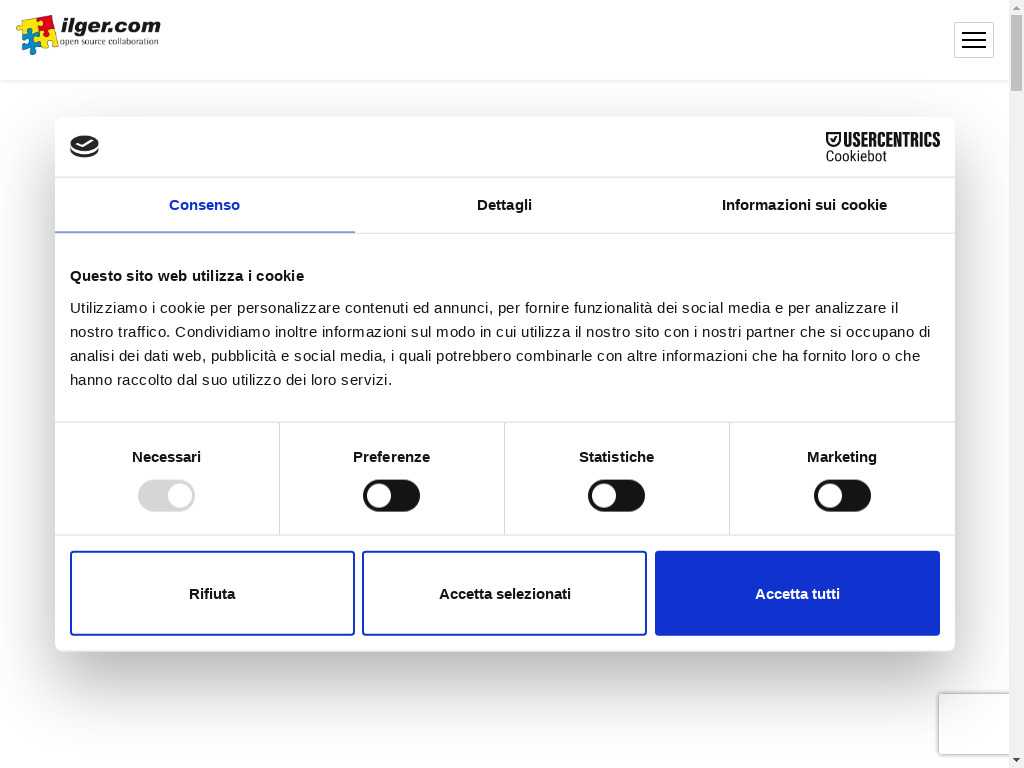 ilger.com
open source collaboration

USERCENTRICS
Cookiebot

Consenso
Dettagli
Informazioni sui cookie

Questo sito web utilizza i cookie

Utilizziamo i cookie per personalizzare contenuti ed annunci, per fornire funzionalità dei social media e per analizzare il nostro traffico. Condividiamo inoltre informazioni sul modo in cui utilizza il nostro sito con i nostri partner che si occupano di analisi dei dati web, pubblicità e social media, i quali potrebbero combinarle con altre informazioni che ha fornito loro o che hanno raccolto dal suo utilizzo dei loro servizi.

Necessari
Preferenze
Statistiche
Marketing

Rifiuta
Accetta selezionati
Accetta tutti